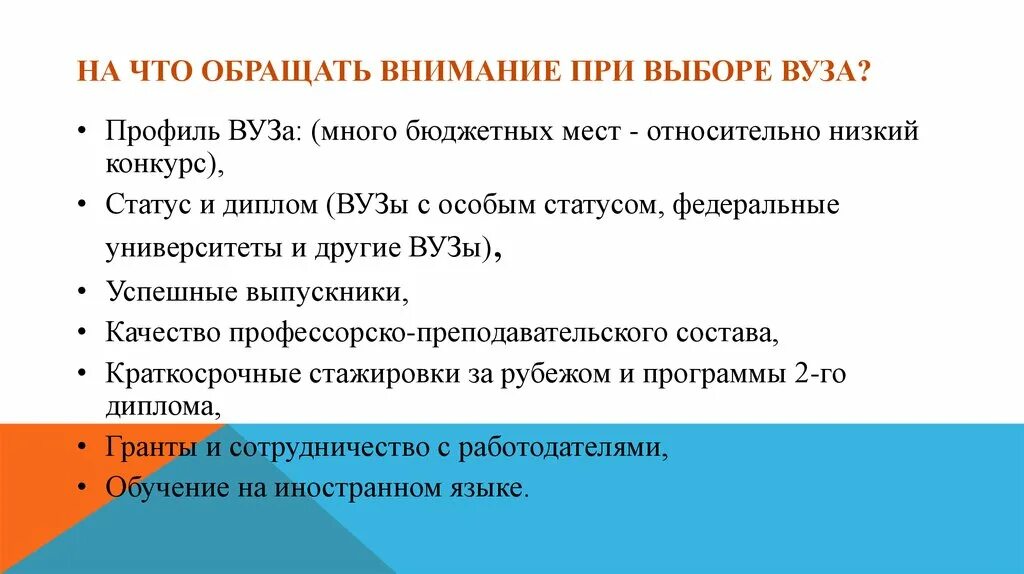 НА ЧТО ОБРАЩАТЬ ВНИМАНИЕ ПРИ ВЫБОРЕ ВУЗА?

• Профиль ВУЗа: (много бюджетных мест - относительно низкий конкурс),
• Статус и диплом (ВУЗы с особым статусом, федеральные университеты и другие ВУЗы),
• Успешные выпускники,
• Качество профессорско-преподавательского состава,
• Краткосрочные стажировки за рубежом и программы 2-го диплома,
• Гранты и сотрудничество с работодателями,
• Обучение на иностранном языке.